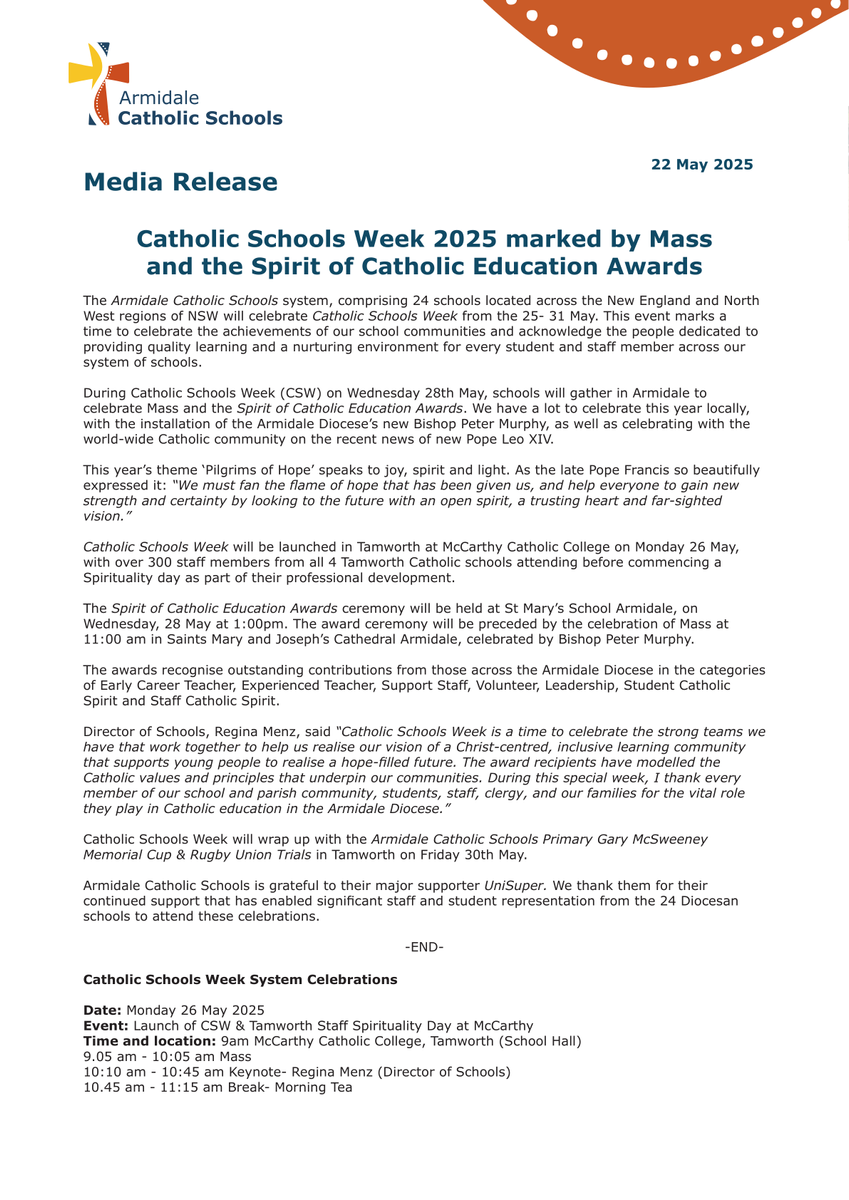 Armidale
Catholic Schools

22 May 2025

Media Release

Catholic Schools Week 2025 marked by Mass and the Spirit of Catholic Education Awards

The Armidale Catholic Schools system, comprising 24 schools located across the New England and North West regions of NSW will celebrate Catholic Schools Week from the 25- 31 May. This event marks a time to celebrate the achievements of our school communities and acknowledge the people dedicated to providing quality learning and a nurturing environment for every student and staff member across our system of schools.

During Catholic Schools Week (CSW) on Wednesday 28th May, schools will gather in Armidale to celebrate Mass and the Spirit of Catholic Education Awards. We have a lot to celebrate this year locally, with the installation of the Armidale Diocese's new Bishop Peter Murphy, as well as celebrating with the world-wide Catholic community on the recent news of new Pope Leo XIV.

This year's theme 'Pilgrims of Hope' speaks to joy, spirit and light. As the late Pope Francis so beautifully expressed it: "We must fan the flame of hope that has been given us, and help everyone to gain new strength and certainty by looking to the future with an open spirit, a trusting heart and far-sighted vision."

Catholic Schools Week will be launched in Tamworth at McCarthy Catholic College on Monday 26 May, with over 300 staff members from all 4 Tamworth Catholic schools attending before commencing a Spirituality day as part of their professional development.

The Spirit of Catholic Education Awards ceremony will be held at St Mary's School Armidale, on Wednesday, 28 May at 1:00pm. The award ceremony will be preceded by the celebration of Mass at 11:00 am in Saints Mary and Joseph's Cathedral Armidale, celebrated by Bishop Peter Murphy.

The awards recognise outstanding contributions from those across the Armidale Diocese in the categories of Early Career Teacher, Experienced Teacher, Support Staff, Volunteer, Leadership, Student Catholic Spirit and Staff Catholic Spirit.

Director of Schools, Regina Menz, said "Catholic Schools Week is a time to celebrate the strong teams we have that work together to help us realise our vision of a Christ-centred, inclusive learning community that supports young people to realise a hope-filled future. The award recipients have modelled the Catholic values and principles that underpin our communities. During this special week, I thank every member of our school and parish community, students, staff, clergy, and our families for the vital role they play in Catholic education in the Armidale Diocese."

Catholic Schools Week will wrap up with the Armidale Catholic Schools Primary Gary McSweeney Memorial Cup & Rugby Union Trials in Tamworth on Friday 30th May.

Armidale Catholic Schools is grateful to their major supporter UniSuper. We thank them for their continued support that has enabled significant staff and student representation from the 24 Diocesan schools to attend these celebrations.

-END-

Catholic Schools Week System Celebrations

Date: Monday 26 May 2025
Event: Launch of CSW & Tamworth Staff Spirituality Day at McCarthy
Time and location: 9am McCarthy Catholic College, Tamworth (School Hall)
9.05 am - 10:05 am Mass
10:10 am - 10:45 am Keynote- Regina Menz (Director of Schools)
10.45 am - 11:15 am Break- Morning Tea